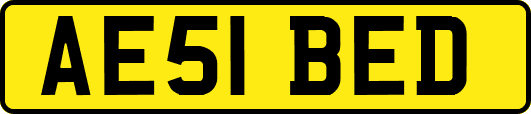 AE51 BED